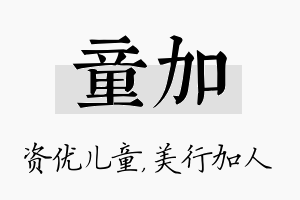 童加

资优儿童,美行加人